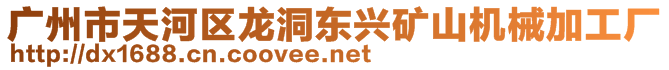 广州市天河区龙洞东兴矿山机械加工厂
http://dx1688.cn.coovee.net